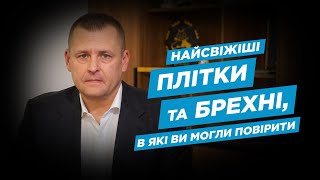 НАЙСВІЖІШІ ПЛІТКИ ТА БРЕХНІ, В ЯКІ ВИ МОГЛИ ПОВІРИТИ